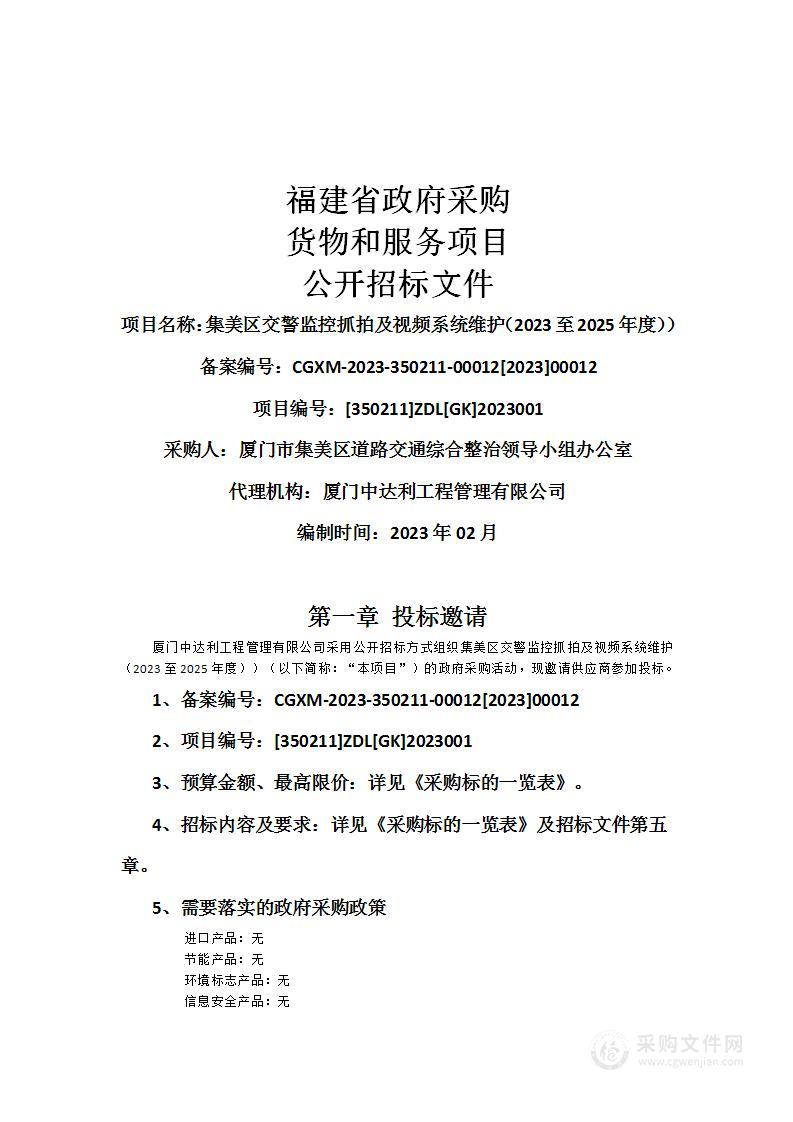 福建省政府采购
货物和服务项目
公开招标文件

项目名称：集美区交警监控抓拍及视频系统维护（2023 至 2025 年度））

备案编号：CGXM-2023-350211-00012[2023]00012

项目编号：[350211]ZDL[GK]2023001

采购人：厦门市集美区道路交通综合整治领导小组办公室

代理机构：厦门中达利工程管理有限公司

编制时间：2023 年 02 月

第一章 投标邀请

厦门中达利工程管理有限公司采用公开招标方式组织集美区交警监控抓拍及视频系统维护（2023 至 2025 年度））（以下简称：“本项目”）的政府采购活动，现邀请供应商参加投标。

1、备案编号：CGXM-2023-350211-00012[2023]00012

2、项目编号：[350211]ZDL[GK]2023001

3、预算金额、最高限价：详见《采购标的一览表》。

4、招标内容及要求：详见《采购标的一览表》及招标文件第五章。

5、需要落实的政府采购政策

进口产品：无
节能产品：无
环境标志产品：无
信息安全产品：无

采购文件网
www.cgwenjian.com